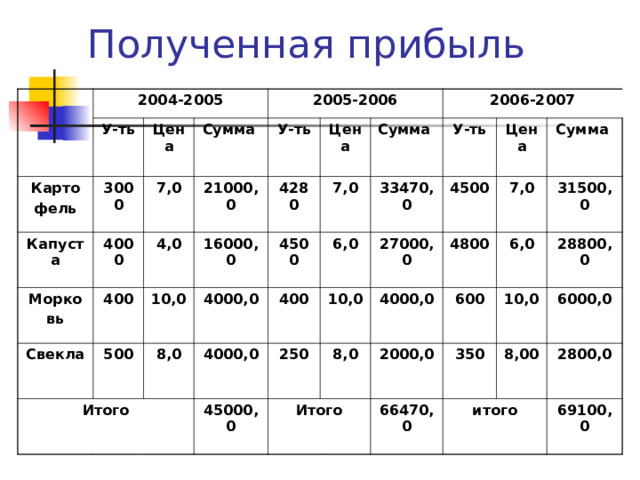 Полученная прибыль

| | 2004-2005 | | | 2005-2006 | | | 2006-2007 | | |
|---|---|---|---|---|---|---|---|---|---|
| | У-ть | Цена | Сумма | У-ть | Цена | Сумма | У-ть | Цена | Сумма |
| Картофель | 3000 | 7,0 | 21000,0 | 4280 | 7,0 | 33470,0 | 4500 | 7,0 | 31500,0 |
| Капуста | 4000 | 4,0 | 16000,0 | 4500 | 6,0 | 27000,0 | 4800 | 6,0 | 28800,0 |
| Морковь | 400 | 10,0 | 4000,0 | 400 | 10,0 | 4000,0 | 600 | 10,0 | 6000,0 |
| Свекла | 500 | 8,0 | 4000,0 | 250 | 8,0 | 2000,0 | 350 | 8,00 | 2800,0 |
| Итого | | | 45000,0 | Итого | | 66470,0 | итого | | 69100,0 |